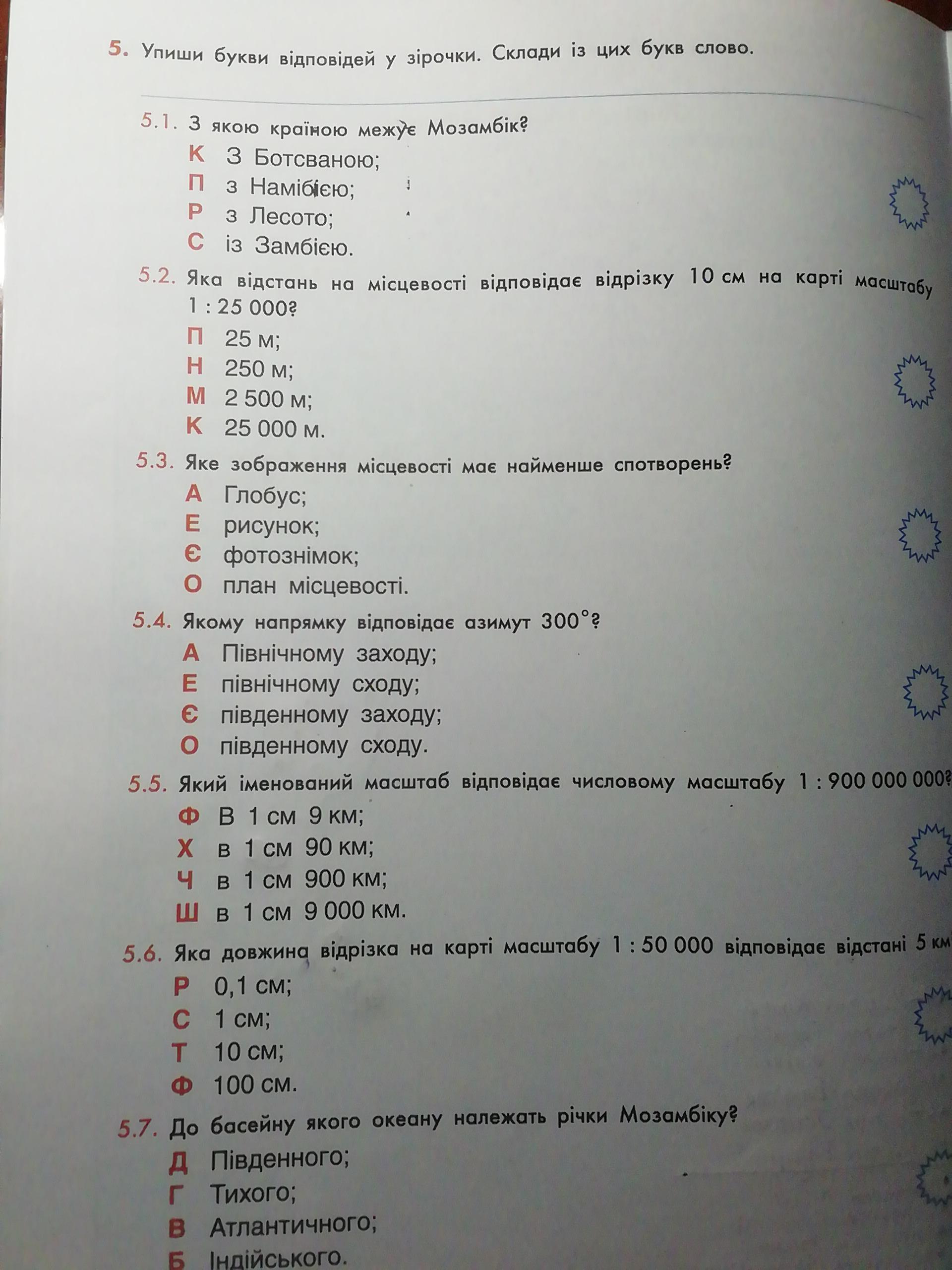 5. Упиши букви відповідей у зірочки. Склади із цих букв слово.

5.1. З якою країною межує Мозамбік?
К З Ботсваною;
П з Намібією;
Р з Лесото;
С із Замбією.

5.2. Яка відстань на місцевості відповідає відрізку 10 см на карті масштабу 1 : 25 000?
П 25 м;
Н 250 м;
М 2 500 м;
К 25 000 м.

5.3. Яке зображення місцевості має найменше спотворень?
А Глобус;
Е рисунок;
Є фотознімок;
О план місцевості.

5.4. Якому напрямку відповідає азимут 300°?
А Північному заходу;
Е північному сходу;
Є південному заходу;
О південному сходу.

5.5. Який іменований масштаб відповідає числовому масштабу 1 : 900 000 000?
Ф В 1 см 9 км;
Х в 1 см 90 км;
Ч в 1 см 900 км;
Ш в 1 см 9 000 км.

5.6. Яка довжина відрізка на карті масштабу 1 : 50 000 відповідає відстані 5 км
Р 0,1 см;
С 1 см;
Т 10 см;
Ф 100 см.

5.7. До басейну якого океану належать річки Мозамбіку?
Д Південного;
Г Тихого;
В Атлантичного;
Б Індійського.